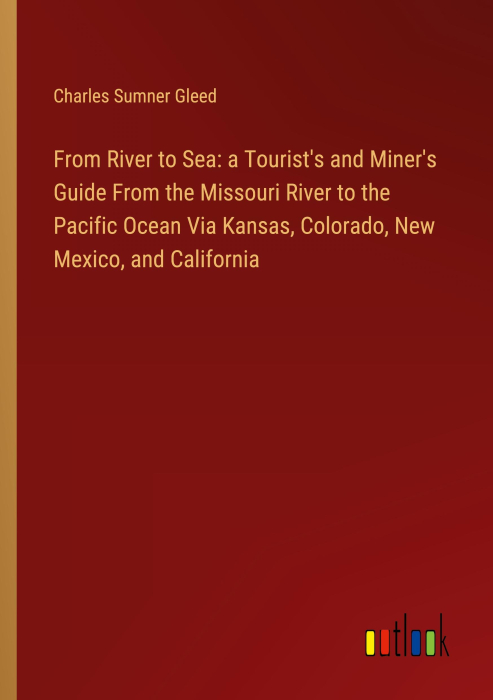 Charles Sumner Gleed

From River to Sea: a Tourist's and Miner's Guide From the Missouri River to the Pacific Ocean Via Kansas, Colorado, New Mexico, and California

outlook